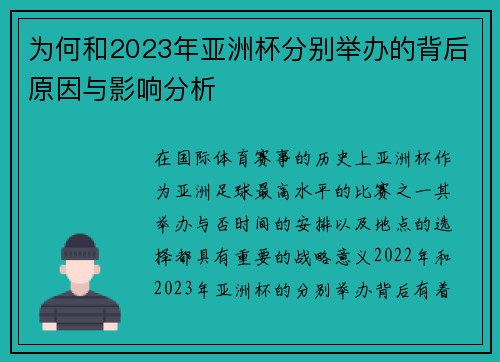 为何和2023年亚洲杯分别举办的背后原因与影响分析

在国际体育赛事的历史上亚洲杯作为亚洲足球最高水平的比赛之一其举办与否时间的安排以及地点的选择都具有重要的战略意义2022年和2023年亚洲杯的分别举办背后有着